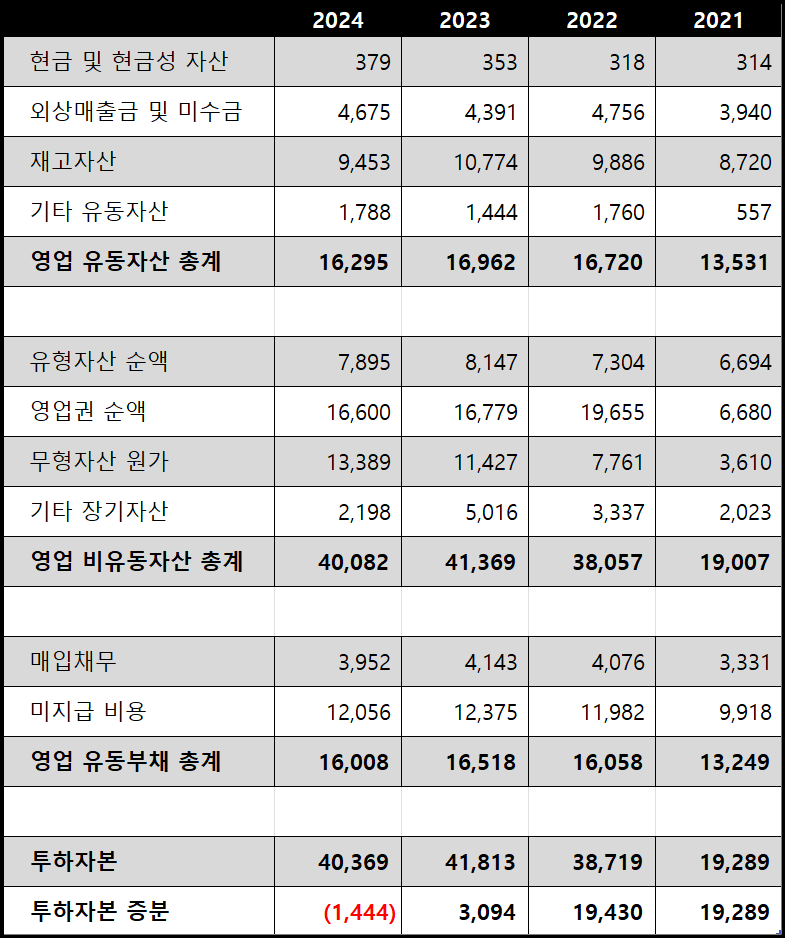 | | 2024 | 2023 | 2022 | 2021 |
|---|---|---|---|---|
| 현금 및 현금성 자산 | 379 | 353 | 318 | 314 |
| 외상매출금 및 미수금 | 4,675 | 4,391 | 4,756 | 3,940 |
| 재고자산 | 9,453 | 10,774 | 9,886 | 8,720 |
| 기타 유동자산 | 1,788 | 1,444 | 1,760 | 557 |
| 영업 유동자산 총계 | 16,295 | 16,962 | 16,720 | 13,531 |
| | | | | |
| 유형자산 순액 | 7,895 | 8,147 | 7,304 | 6,694 |
| 영업권 순액 | 16,600 | 16,779 | 19,655 | 6,680 |
| 무형자산 원가 | 13,389 | 11,427 | 7,761 | 3,610 |
| 기타 장기자산 | 2,198 | 5,016 | 3,337 | 2,023 |
| 영업 비유동자산 총계 | 40,082 | 41,369 | 38,057 | 19,007 |
| | | | | |
| 매입채무 | 3,952 | 4,143 | 4,076 | 3,331 |
| 미지급 비용 | 12,056 | 12,375 | 11,982 | 9,918 |
| 영업 유동부채 총계 | 16,008 | 16,518 | 16,058 | 13,249 |
| | | | | |
| 투하자본 | 40,369 | 41,813 | 38,719 | 19,289 |
| 투하자본 증분 | (1,444) | 3,094 | 19,430 | 19,289 |